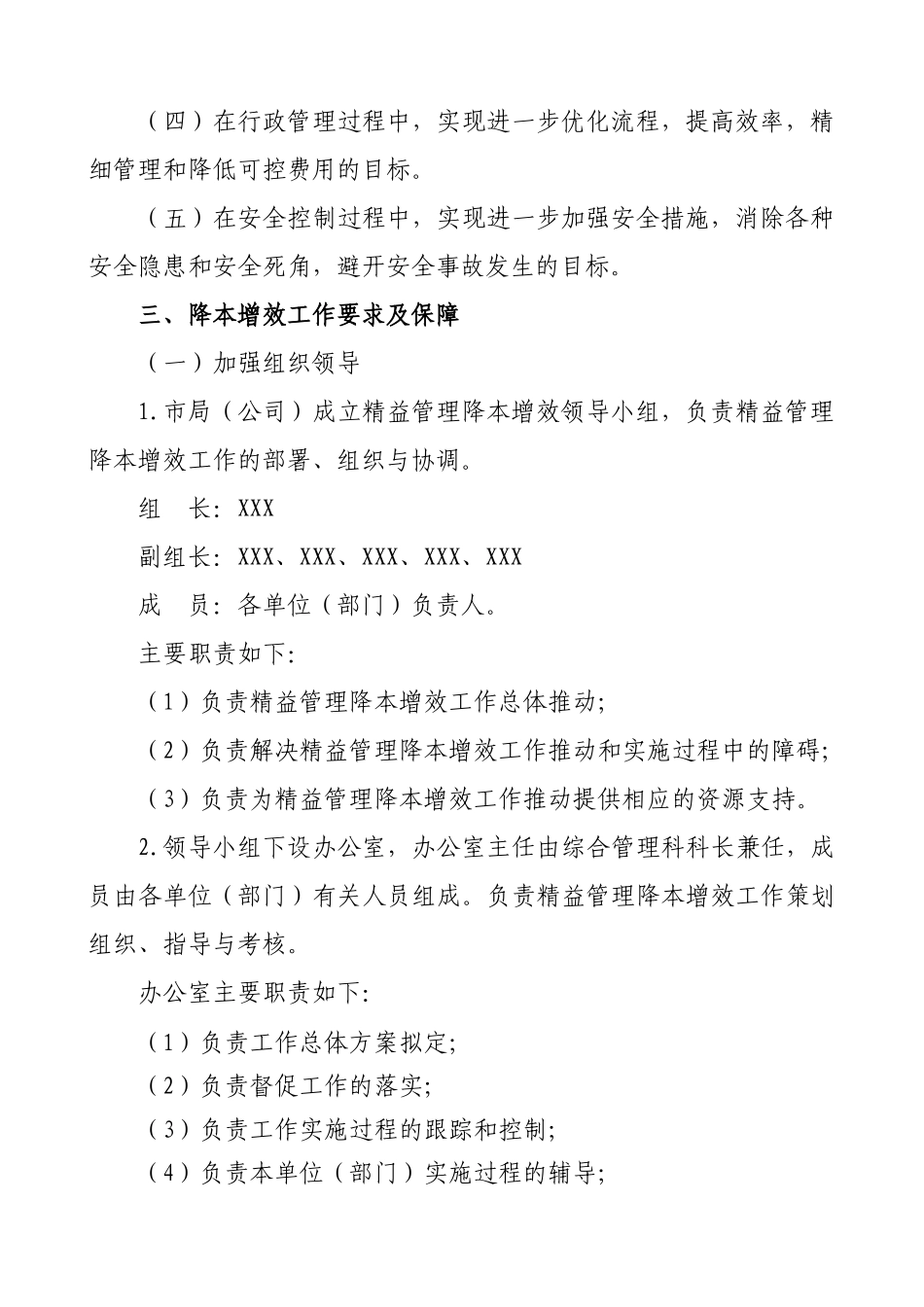 （四）在行政管理过程中，实现进一步优化流程，提高效率，精细管理和降低可控费用的目标。

（五）在安全控制过程中，实现进一步加强安全措施，消除各种安全隐患和安全死角，避开安全事故发生的目标。

三、降本增效工作要求及保障

（一）加强组织领导

1.市局（公司）成立精益管理降本增效领导小组，负责精益管理降本增效工作的部署、组织与协调。

组　长：XXX

副组长：XXX、XXX、XXX、XXX、XXX

成　员：各单位（部门）负责人。

主要职责如下：

（1）负责精益管理降本增效工作总体推动；

（2）负责解决精益管理降本增效工作推动和实施过程中的障碍；

（3）负责为精益管理降本增效工作推动提供相应的资源支持。

2.领导小组下设办公室，办公室主任由综合管理科科长兼任，成员由各单位（部门）有关人员组成。负责精益管理降本增效工作策划组织、指导与考核。

办公室主要职责如下：

（1）负责工作总体方案拟定；

（2）负责督促工作的落实；

（3）负责工作实施过程的跟踪和控制；

（4）负责本单位（部门）实施过程的辅导；